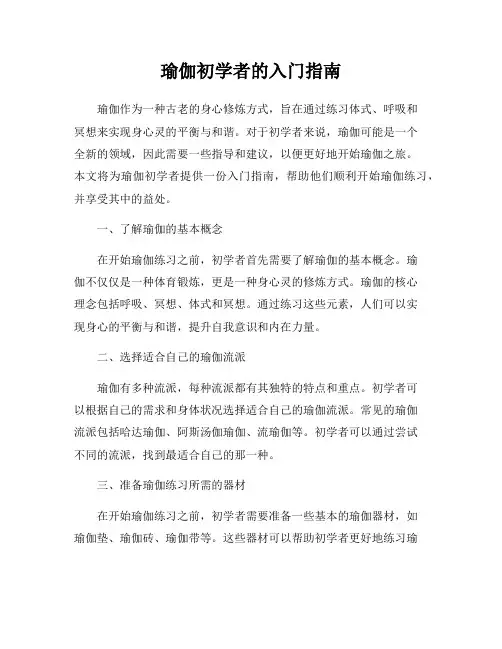 瑜伽初学者的入门指南

瑜伽作为一种古老的身心修炼方式，旨在通过练习体式、呼吸和冥想来实现身心灵的平衡与和谐。对于初学者来说，瑜伽可能是一个全新的领域，因此需要一些指导和建议，以便更好地开始瑜伽之旅。本文将为瑜伽初学者提供一份入门指南，帮助他们顺利开始瑜伽练习，并享受其中的益处。

一、了解瑜伽的基本概念

在开始瑜伽练习之前，初学者首先需要了解瑜伽的基本概念。瑜伽不仅仅是一种体育锻炼，更是一种身心灵的修炼方式。瑜伽的核心理念包括呼吸、冥想、体式和冥想。通过练习这些元素，人们可以实现身心的平衡与和谐，提升自我意识和内在力量。

二、选择适合自己的瑜伽流派

瑜伽有多种流派，每种流派都有其独特的特点和重点。初学者可以根据自己的需求和身体状况选择适合自己的瑜伽流派。常见的瑜伽流派包括哈达瑜伽、阿斯汤伽瑜伽、流瑜伽等。初学者可以通过尝试不同的流派，找到最适合自己的那一种。

三、准备瑜伽练习所需的器材

在开始瑜伽练习之前，初学者需要准备一些基本的瑜伽器材，如瑜伽垫、瑜伽砖、瑜伽带等。这些器材可以帮助初学者更好地练习瑜